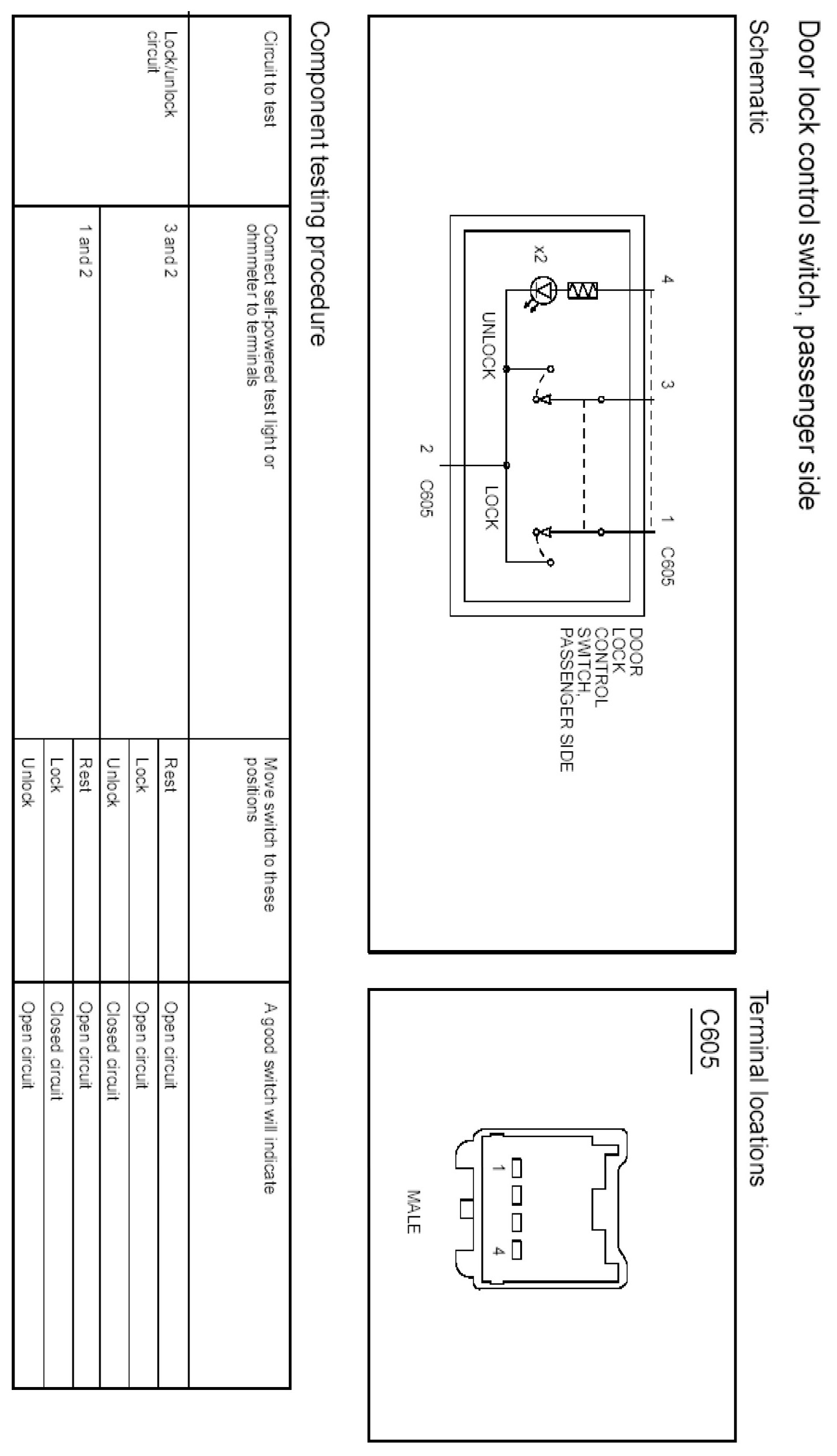 Door lock control switch, passenger side

Schematic

4 3 1 C605

x2

UNLOCK

LOCK

2 C605

DOOR LOCK CONTROL SWITCH, PASSENGER SIDE

Terminal locations

C605

1 4

MALE

Component testing procedure

| Circuit to test | Connect self-powered test light or ohmmeter to terminals | Move switch to these positions | A good switch will indicate |
|---|---|---|---|
| Lock/unlock circuit | 3 and 2 | Rest | Open circuit |
| | | Lock | Open circuit |
| | | Unlock | Closed circuit |
| | 1 and 2 | Rest | Open circuit |
| | | Lock | Closed circuit |
| | | Unlock | Open circuit |